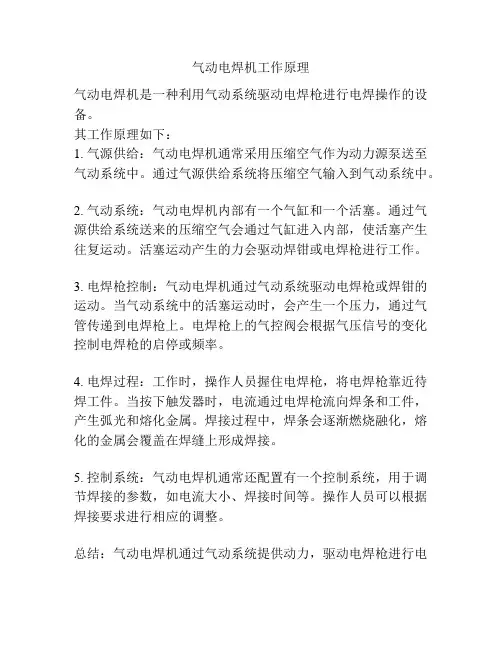 气动电焊机工作原理

气动电焊机是一种利用气动系统驱动电焊枪进行电焊操作的设备。
其工作原理如下：
1. 气源供给：气动电焊机通常采用压缩空气作为动力源泵送至气动系统中。通过气源供给系统将压缩空气输入到气动系统中。

2. 气动系统：气动电焊机内部有一个气缸和一个活塞。通过气源供给系统送来的压缩空气会通过气缸进入内部，使活塞产生往复运动。活塞运动产生的力会驱动焊钳或电焊枪进行工作。

3. 电焊枪控制：气动电焊机通过气动系统驱动电焊枪或焊钳的运动。当气动系统中的活塞运动时，会产生一个压力，通过气管传递到电焊枪上。电焊枪上的气控阀会根据气压信号的变化控制电焊枪的启停或频率。

4. 电焊过程：工作时，操作人员握住电焊枪，将电焊枪靠近待焊工件。当按下触发器时，电流通过电焊枪流向焊条和工件，产生弧光和熔化金属。焊接过程中，焊条会逐渐燃烧融化，熔化的金属会覆盖在焊缝上形成焊接。

5. 控制系统：气动电焊机通常还配置有一个控制系统，用于调节焊接的参数，如电流大小、焊接时间等。操作人员可以根据焊接要求进行相应的调整。

总结：气动电焊机通过气动系统提供动力，驱动电焊枪进行电